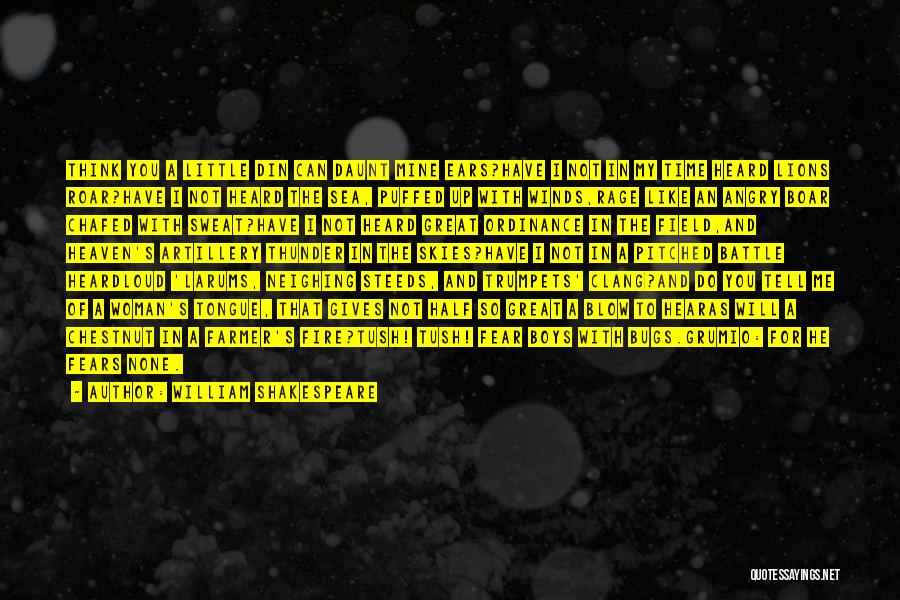 THINK YOU A LITTLE DIN CAN DAUNT MINE EARS?HAVE I NOT IN MY TIME HEARD LIONS ROAR?HAVE I NOT HEARD THE SEA, PUFFED UP WITH WINDS,RAGE LIKE AN ANGRY BOAR CHAFED WITH SWEAT?HAVE I NOT HEARD GREAT ORDINANCE IN THE FIELD,AND HEAVEN'S ARTILLERY THUNDER IN THE SKIES?HAVE I NOT IN A PITCHED BATTLE HEARDLOUD 'LARUMS, NEIGHING STEEDS, AND TRUMPETS' CLANG?AND DO YOU TELL ME OF A WOMAN'S TONGUE, THAT GIVES NOT HALF SO GREAT A BLOW TO HEARAS WILL A CHESTNUT IN A FARMER'S FIRE?TUSH! TUSH! FEAR BOYS WITH BUGS.GRUMIO: FOR HE FEARS NONE.

- AUTHOR: WILLIAM SHAKESPEARE

QUOTESSAYINGS.NET